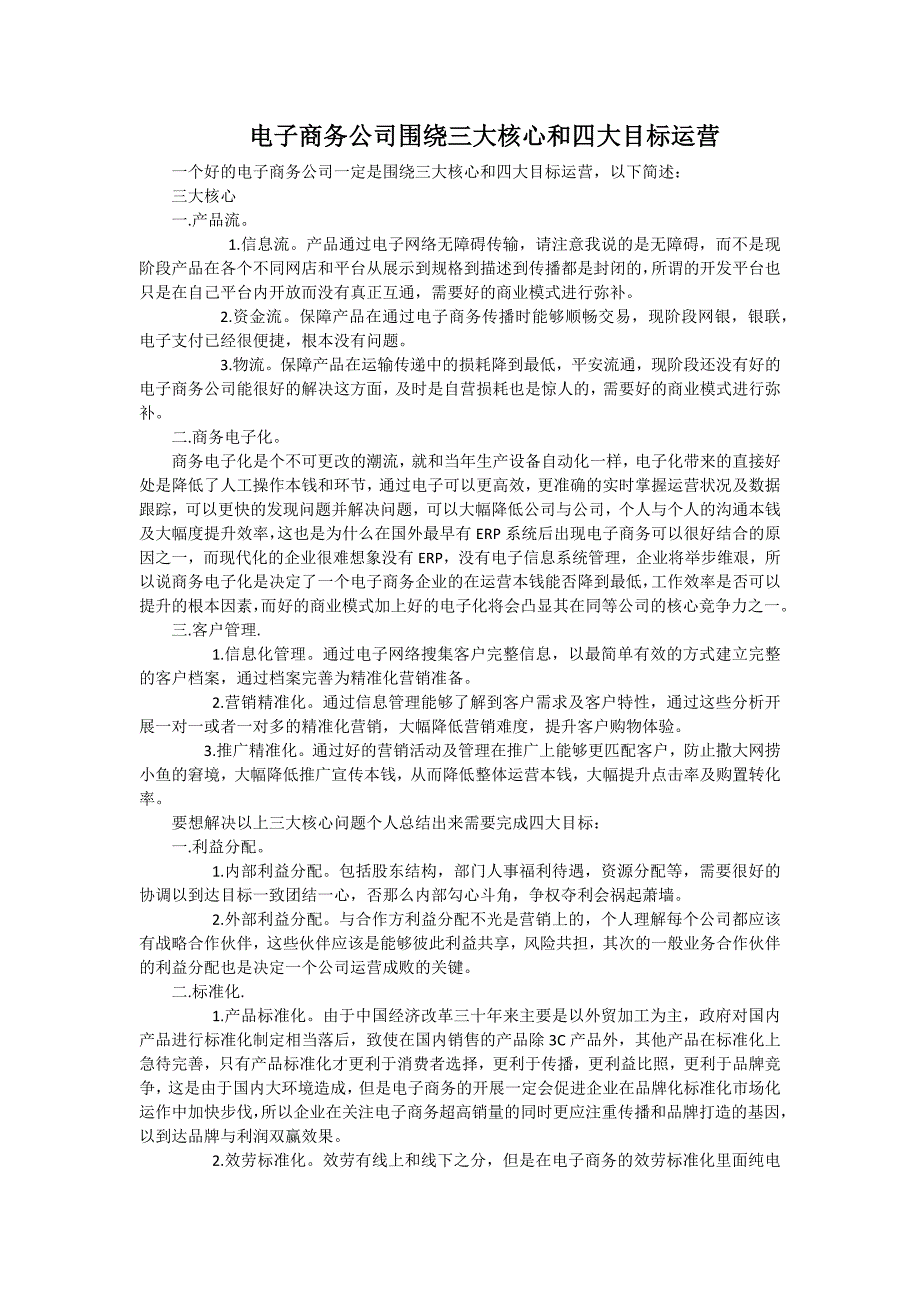 电子商务公司围绕三大核心和四大目标运营

一个好的电子商务公司一定是围绕三大核心和四大目标运营，以下简述：

三大核心

一.产品流。

1.信息流。产品通过电子网络无障碍传输，请注意我说的是无障碍，而不是现阶段产品在各个不同网店和平台从展示到规格到描述到传播都是封闭的，所谓的开发平台也只是在自己平台内开放而没有真正互通，需要好的商业模式进行弥补。

2.资金流。保障产品在通过电子商务传播时能够顺畅交易，现阶段网银，银联，电子支付已经很便捷，根本没有问题。

3.物流。保障产品在运输传递中的损耗降到最低，平安流通，现阶段还没有好的电子商务公司能很好的解决这方面，及时是自营损耗也是惊人的，需要好的商业模式进行弥补。

二.商务电子化。

商务电子化是个不可更改的潮流，就和当年生产设备自动化一样，电子化带来的直接好处是降低了人工操作本钱和环节，通过电子可以更高效，更准确的实时掌握运营状况及数据跟踪，可以更快的发现问题并解决问题，可以大幅降低公司与公司，个人与个人的沟通本钱及大幅度提升效率，这也是为什么在国外最早有 ERP 系统后出现电子商务可以很好结合的原因之一，而现代化的企业很难想象没有 ERP，没有电子信息系统管理，企业将举步维艰，所以说商务电子化是决定了一个电子商务企业的在运营本钱能否降到最低，工作效率是否可以提升的根本因素，而好的商业模式加上好的电子化将会凸显其在同等公司的核心竞争力之一。

三.客户管理.

1.信息化管理。通过电子网络搜集客户完整信息，以最简单有效的方式建立完整的客户档案，通过档案完善为精准化营销准备。

2.营销精准化。通过信息管理能够了解到客户需求及客户特性，通过这些分析开展一对一或者一对多的精准化营销，大幅降低营销难度，提升客户购物体验。

3.推广精准化。通过好的营销活动及管理在推广上能够更匹配客户，防止撒大网捞小鱼的窘境，大幅降低推广宣传本钱，从而降低整体运营本钱，大幅提升点击率及购置转化率。

要想解决以上三大核心问题个人总结出来需要完成四大目标：

一.利益分配。

1.内部利益分配。包括股东结构，部门人事福利待遇，资源分配等，需要很好的协调以到达目标一致团结一心，否那么内部勾心斗角，争权夺利会祸起萧墙。

2.外部利益分配。与合作方利益分配不光是营销上的，个人理解每个公司都应该有战略合作伙伴，这些伙伴应该是能够彼此利益共享，风险共担，其次的一般业务合作伙伴的利益分配也是决定一个公司运营成败的关键。

二.标准化.

1.产品标准化。由于中国经济改革三十年来主要是以外贸加工为主，政府对国内产品进行标准化制定相当落后，致使在国内销售的产品除 3C 产品外，其他产品在标准化上急待完善，只有产品标准化才更利于消费者选择，更利于传播，更利益比照，更利于品牌竞争，这是由于国内大环境造成，但是电子商务的开展一定会促进企业在品牌化标准化市场化运作中加快步伐，所以企业在关注电子商务超高销量的同时更应注重传播和品牌打造的基因，以到达品牌与利润双赢效果。

2.效劳标准化。效劳有线上和线下之分，但是在电子商务的效劳标准化里面纯电